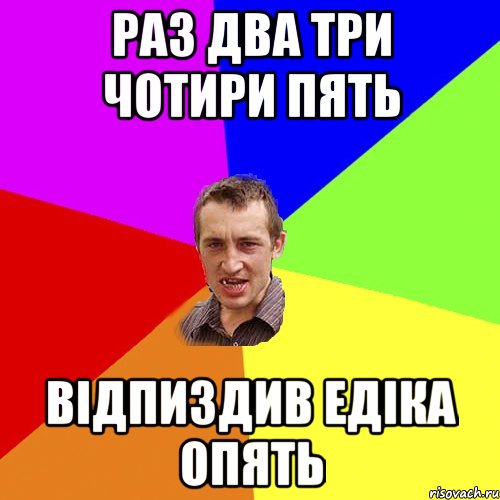 РАЗ ДВА ТРИ ЧОТИРИ ПЯТЬ

ВІДПИЗДИВ ЕДІКА ОПЯТЬ

risovach.ru